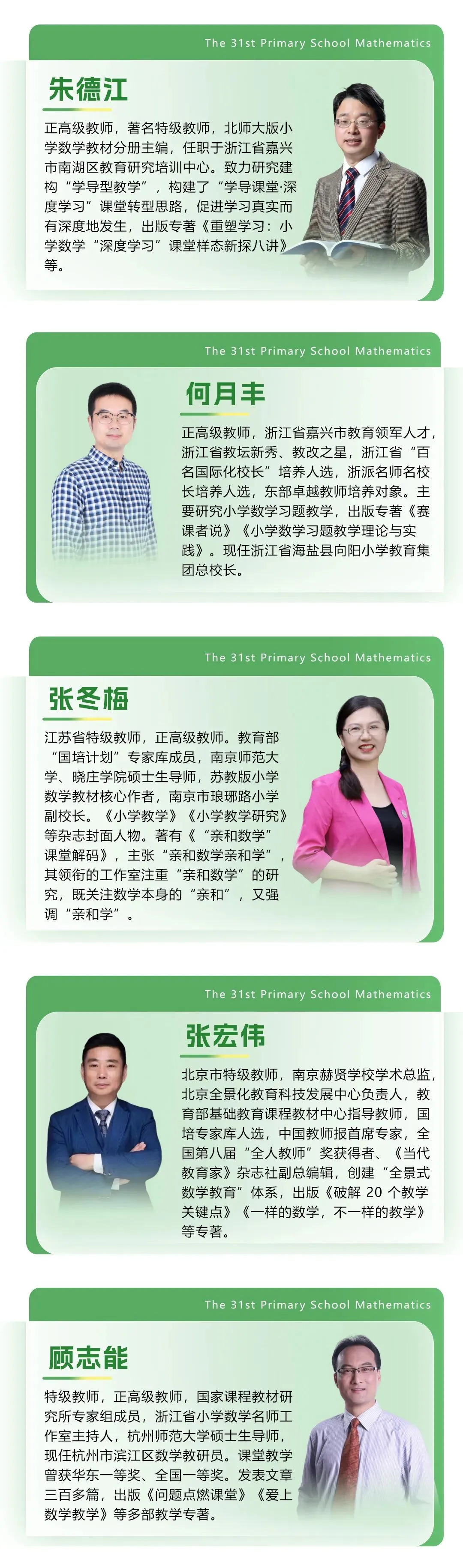 The 31st Primary School Mathematics

朱德江

正高级教师，著名特级教师，北师大版小学数学教材分册主编，任职于浙江省嘉兴市南湖区教育研究培训中心。致力研究建构“学导型教学”，构建了“学导课堂·深度学习”课堂转型思路，促进学习真实而有深度地发生，出版专著《重塑学习：小学数学“深度学习”课堂样态新探八讲》等。

The 31st Primary School Mathematics

何月丰

正高级教师，浙江省嘉兴市教育领军人才，浙江省教坛新秀、教改之星，浙江省“百名国际化校长”培养人选，浙派名师名校长培养人选，东部卓越教师培养对象。主要研究小学数学习题教学，出版专著《赛课者说》《小学数学习题教学理论与实践》。现任浙江省海盐县向阳小学教育集团总校长。

The 31st Primary School Mathematics

张冬梅

江苏省特级教师，正高级教师。教育部“国培计划”专家库成员，南京师范大学、晓庄学院硕士生导师，苏教版小学数学教材核心作者，南京市琅琊路小学副校长。《小学教学》《小学教学研究》等杂志封面人物。著有《“亲和数学”课堂解码》，主张“亲和数学亲和学”，其领衔的工作室注重“亲和数学”的研究，既关注数学本身的“亲和”，又强调“亲和学”。

The 31st Primary School Mathematics

张宏伟

北京市特级教师，南京赫贤学校学术总监，北京全景化教育科技发展中心负责人，教育部基础教育课程教材中心指导教师，国培专家库人选，中国教师报首席专家，全国第八届“全人教师”奖获得者、《当代教育家》杂志社副总编辑，创建“全景式数学教育”体系，出版《破解20个教学关键点》《一样的数学，不一样的教学》等专著。

The 31st Primary School Mathematics

顾志能

特级教师，正高级教师，国家课程教材研究所专家组成员，浙江省小学数学名师工作室主持人，杭州师范大学硕士生导师，现任杭州市滨江区数学教研员。课堂教学曾获华东一等奖、全国一等奖。发表文章三百多篇，出版《问题点燃课堂》《爱上数学教学》等多部教学专著。